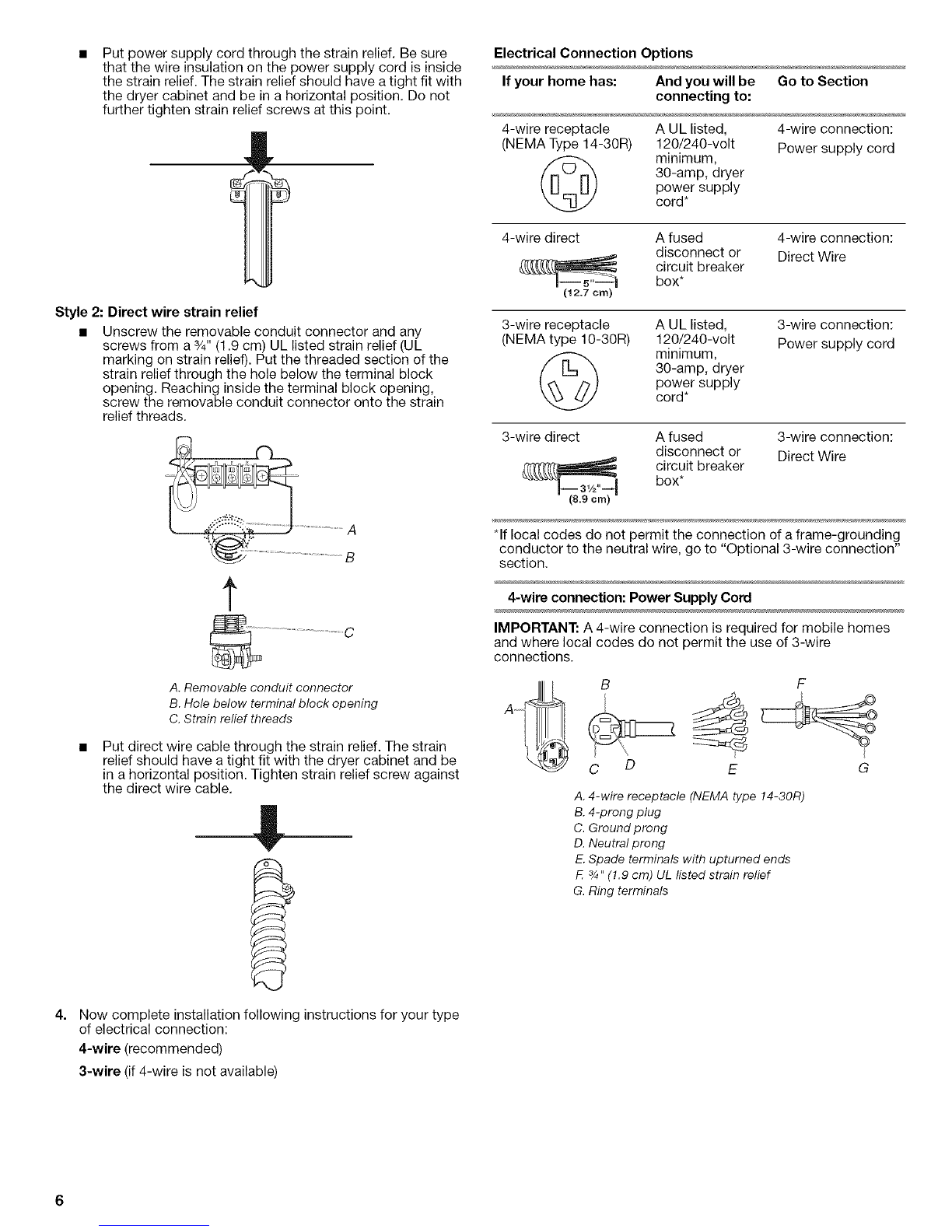 ■ Put power supply cord through the strain relief. Be sure that the wire insulation on the power supply cord is inside the strain relief. The strain relief should have a tight fit with the dryer cabinet and be in a horizontal position. Do not further tighten strain relief screws at this point.

Style 2: Direct wire strain relief

■ Unscrew the removable conduit connector and any screws from a ¾" (1.9 cm) UL listed strain relief (UL marking on strain relief). Put the threaded section of the strain relief through the hole below the terminal block opening. Reaching inside the terminal block opening, screw the removable conduit connector onto the strain relief threads.

A
B
C

A. Removable conduit connector
B. Hole below terminal block opening
C. Strain relief threads

■ Put direct wire cable through the strain relief. The strain relief should have a tight fit with the dryer cabinet and be in a horizontal position. Tighten strain relief screw against the direct wire cable.

4. Now complete installation following instructions for your type of electrical connection:

4-wire (recommended)

3-wire (if 4-wire is not available)

Electrical Connection Options

| If your home has: | And you will be connecting to: | Go to Section |
|---|---|---|
| 4-wire receptacle (NEMA Type 14-30R) | A UL listed, 120/240-volt minimum, 30-amp, dryer power supply cord* | 4-wire connection: Power supply cord |
| 4-wire direct 5" (12.7 cm) | A fused disconnect or circuit breaker box* | 4-wire connection: Direct Wire |
| 3-wire receptacle (NEMA type 10-30R) | A UL listed, 120/240-volt minimum, 30-amp, dryer power supply cord* | 3-wire connection: Power supply cord |
| 3-wire direct 3½" (8.9 cm) | A fused disconnect or circuit breaker box* | 3-wire connection: Direct Wire |

*If local codes do not permit the connection of a frame-grounding conductor to the neutral wire, go to "Optional 3-wire connection" section.

4-wire connection: Power Supply Cord

IMPORTANT: A 4-wire connection is required for mobile homes and where local codes do not permit the use of 3-wire connections.

A B C D E F G

A. 4-wire receptacle (NEMA type 14-30R)
B. 4-prong plug
C. Ground prong
D. Neutral prong
E. Spade terminals with upturned ends
F. ¾" (1.9 cm) UL listed strain relief
G. Ring terminals

6